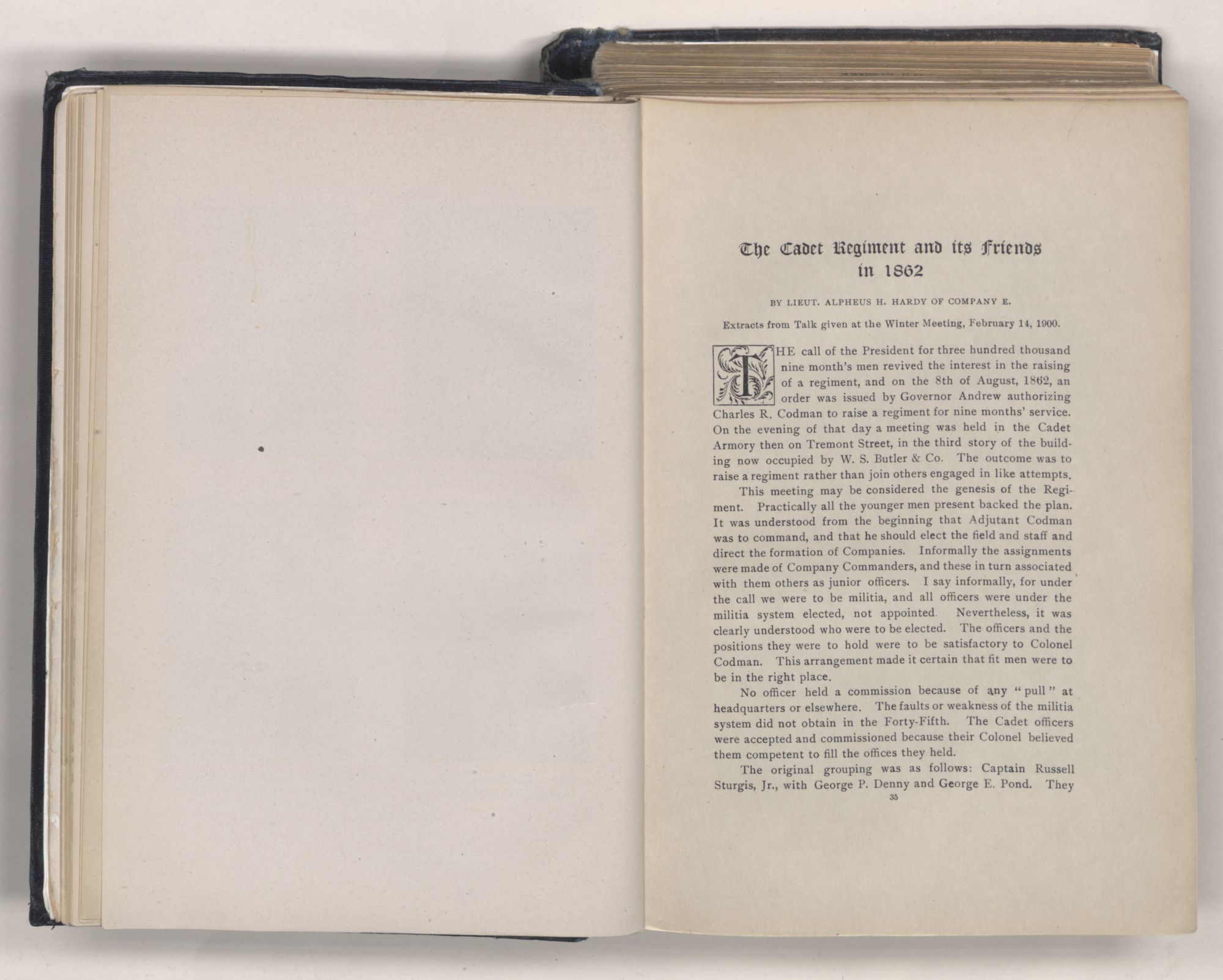 The Cadet Regiment and its Friends in 1862

BY LIEUT. ALPHEUS H. HARDY OF COMPANY E.

Extracts from Talk given at the Winter Meeting, February 14, 1900.

THE call of the President for three hundred thousand nine month's men revived the interest in the raising of a regiment, and on the 8th of August, 1862, an order was issued by Governor Andrew authorizing Charles R. Codman to raise a regiment for nine months' service. On the evening of that day a meeting was held in the Cadet Armory then on Tremont Street, in the third story of the building now occupied by W. S. Butler & Co. The outcome was to raise a regiment rather than join others engaged in like attempts.

This meeting may be considered the genesis of the Regiment. Practically all the younger men present backed the plan. It was understood from the beginning that Adjutant Codman was to command, and that he should elect the field and staff and direct the formation of Companies. Informally the assignments were made of Company Commanders, and these in turn associated with them others as junior officers. I say informally, for under the call we were to be militia, and all officers were under the militia system elected, not appointed. Nevertheless, it was clearly understood who were to be elected. The officers and the positions they were to hold were to be satisfactory to Colonel Codman. This arrangement made it certain that fit men were to be in the right place.

No officer held a commission because of any "pull" at headquarters or elsewhere. The faults or weakness of the militia system did not obtain in the Forty-Fifth. The Cadet officers were accepted and commissioned because their Colonel believed them competent to fill the offices they held.

The original grouping was as follows: Captain Russell Sturgis, Jr., with George P. Denny and George E. Pond. They

35